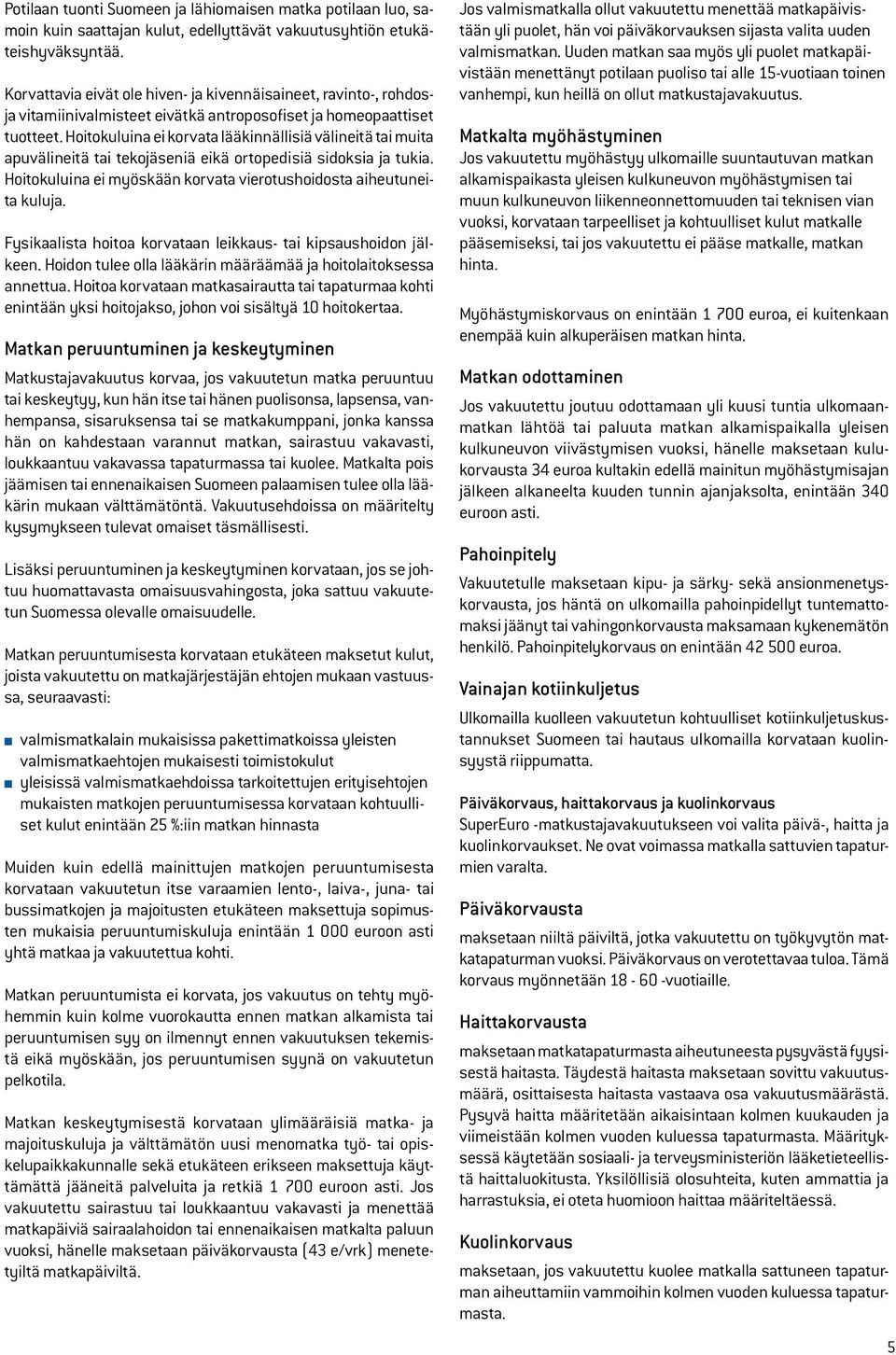 Potilaan tuonti Suomeen ja lähiomaisen matka potilaan luo, samoin kuin saattajan kulut, edellyttävät vakuutusyhtiön etukäteishyväksyntää.

Korvattavia eivät ole hiven- ja kivennäisaineet, ravinto-, rohdos- ja vitamiinivalmisteet eivätkä antroposofiset ja homeopaattiset tuotteet. Hoitokuluina ei korvata lääkinnällisiä välineitä tai muita apuvälineitä tai tekojäseniä eikä ortopedisiä sidoksia ja tukia. Hoitokuluina ei myöskään korvata vierotushoidosta aiheutuneita kuluja.

Fysikaalista hoitoa korvataan leikkaus- tai kipsaushoidon jälkeen. Hoidon tulee olla lääkärin määräämää ja hoitolaitoksessa annettua. Hoitoa korvataan matkasairautta tai tapaturmaa kohti enintään yksi hoitojakso, johon voi sisältyä 10 hoitokertaa.

Matkan peruuntuminen ja keskeytyminen

Matkustajavakuutus korvaa, jos vakuutetun matka peruuntuu tai keskeytyy, kun hän itse tai hänen puolisonsa, lapsensa, vanhempansa, sisaruksensa tai se matkakumppani, jonka kanssa hän on kahdestaan varannut matkan, sairastuu vakavasti, loukkaantuu vakavassa tapaturmassa tai kuolee. Matkalta pois jäämisen tai ennenaikaisen Suomeen palaamisen tulee olla lääkärin mukaan välttämätöntä. Vakuutusehdoissa on määritelty kysymykseen tulevat omaiset täsmällisesti.

Lisäksi peruuntuminen ja keskeytyminen korvataan, jos se johtuu huomattavasta omaisuusvahingosta, joka sattuu vakuutetun Suomessa olevalle omaisuudelle.

Matkan peruuntumisesta korvataan etukäteen maksetut kulut, joista vakuutettu on matkajärjestäjän ehtojen mukaan vastuussa, seuraavasti:

valmismatkalain mukaisissa pakettimatkoissa yleisten valmismatkaehtojen mukaisesti toimistokulut
yleisissä valmismatkaehdoissa tarkoitettujen erityisehtojen mukaisten matkojen peruuntumisessa korvataan kohtuulliset kulut enintään 25 %:iin matkan hinnasta

Muiden kuin edellä mainittujen matkojen peruuntumisesta korvataan vakuutetun itse varaamien lento-, laiva-, juna- tai bussimatkojen ja majoitusten etukäteen maksettuja sopimusten mukaisia peruuntumiskuluja enintään 1 000 euroon asti yhtä matkaa ja vakuutettua kohti.

Matkan peruuntumista ei korvata, jos vakuutus on tehty myöhemmin kuin kolme vuorokautta ennen matkan alkamista tai peruuntumisen syy on ilmennyt ennen vakuutuksen tekemistä eikä myöskään, jos peruuntumisen syynä on vakuutetun pelkotila.

Matkan keskeytymisestä korvataan ylimääräisiä matka- ja majoituskuluja ja välttämätön uusi menomatka työ- tai opiskelupaikkakunnalle sekä etukäteen erikseen maksettuja käyttämättä jääneitä palveluita ja retkiä 1 700 euroon asti. Jos vakuutettu sairastuu tai loukkaantuu vakavasti ja menettää matkapäiviä sairaalahoidon tai ennenaikaisen matkalta paluun vuoksi, hänelle maksetaan päiväkorvausta (43 e/vrk) menetetyiltä matkapäiviltä.

Jos valmismatkalla ollut vakuutettu menettää matkapäivistään yli puolet, hän voi päiväkorvauksen sijasta valita uuden valmismatkan. Uuden matkan saa myös yli puolet matkapäivistään menettänyt potilaan puoliso tai alle 15-vuotiaan toinen vanhempi, kun heillä on ollut matkustajavakuutus.

Matkalta myöhästyminen
Jos vakuutettu myöhästyy ulkomaille suuntautuvan matkan alkamispaikasta yleisen kulkuneuvon myöhästymisen tai muun kulkuneuvon liikenneonnettomuuden tai teknisen vian vuoksi, korvataan tarpeelliset ja kohtuulliset kulut matkalle pääsemiseksi, tai jos vakuutettu ei pääse matkalle, matkan hinta.

Myöhästymiskorvaus on enintään 1 700 euroa, ei kuitenkaan enempää kuin alkuperäisen matkan hinta.

Matkan odottaminen
Jos vakuutettu joutuu odottamaan yli kuusi tuntia ulkomaanmatkan lähtöä tai paluuta matkan alkamispaikalla yleisen kulkuneuvon viivästymisen vuoksi, hänelle maksetaan kulukorvausta 34 euroa kultakin edellä mainitun myöhästymisajan jälkeen alkaneelta kuuden tunnin ajanjaksolta, enintään 340 euroon asti.

Pahoinpitely
Vakuutetulle maksetaan kipu- ja särky- sekä ansionmenetyskorvausta, jos häntä on ulkomailla pahoinpidellyt tuntemattomaksi jäänyt tai vahingonkorvausta maksamaan kykenemätön henkilö. Pahoinpitelykorvaus on enintään 42 500 euroa.

Vainajan kotiinkuljetus
Ulkomailla kuolleen vakuutetun kohtuulliset kotiinkuljetuskustannukset Suomeen tai hautaus ulkomailla korvataan kuolinsyystä riippumatta.

Päiväkorvaus, haittakorvaus ja kuolinkorvaus
SuperEuro -matkustajavakuutukseen voi valita päivä-, haitta ja kuolinkorvaukset. Ne ovat voimassa matkalla sattuvien tapaturmien varalta.

Päiväkorvausta
maksetaan niiltä päiviltä, jotka vakuutettu on työkyvytön matkatapaturman vuoksi. Päiväkorvaus on verotettavaa tuloa. Tämä korvaus myönnetään 18 - 60 -vuotiaille.

Haittakorvausta
maksetaan matkatapaturmasta aiheutuneesta pysyvästä fyysisestä haitasta. Täydestä haitasta maksetaan sovittu vakuutusmäärä, osittaisesta haitasta vastaava osa vakuutusmäärästä. Pysyvä haitta määritetään aikaisintaan kolmen kuukauden ja viimeistään kolmen vuoden kuluessa tapaturmasta. Määrityksessä käytetään sosiaali- ja terveysministeriön lääketieteellistä haittaluokitusta. Yksilöllisiä olosuhteita, kuten ammattia ja harrastuksia, ei oteta huomioon haittaa määriteltäessä.

Kuolinkorvaus
maksetaan, jos vakuutettu kuolee matkalla sattuneen tapaturman aiheuttamiin vammoihin kolmen vuoden kuluessa tapaturmasta.

5